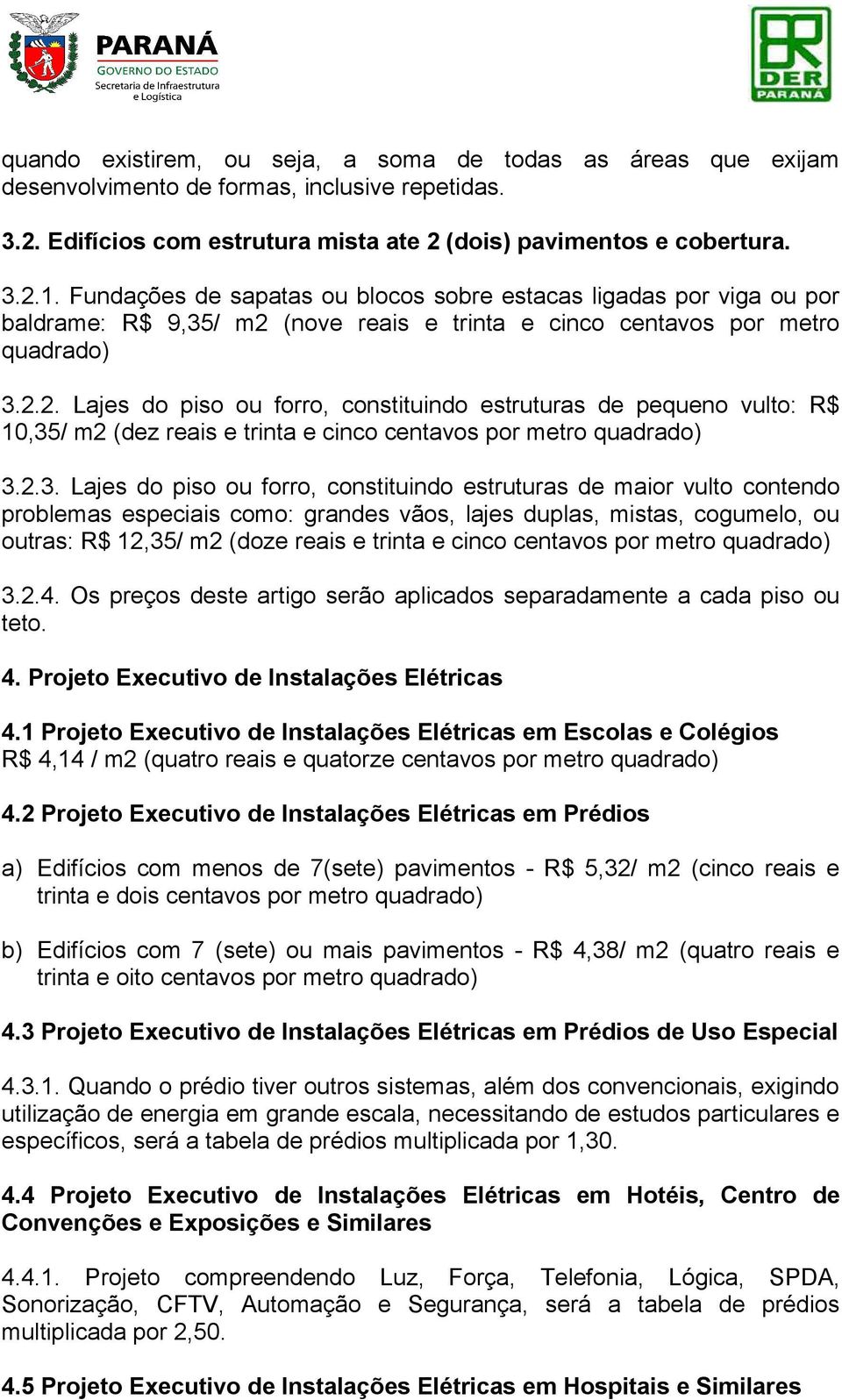 PARANÁ
GOVERNO DO ESTADO
Secretaria de Infraestrutura e Logística

DER PARANÁ

quando existirem, ou seja, a soma de todas as áreas que exijam desenvolvimento de formas, inclusive repetidas.

3.2. Edifícios com estrutura mista ate 2 (dois) pavimentos e cobertura.

3.2.1. Fundações de sapatas ou blocos sobre estacas ligadas por viga ou por baldrame: R$ 9,35/ m2 (nove reais e trinta e cinco centavos por metro quadrado)

3.2.2. Lajes do piso ou forro, constituindo estruturas de pequeno vulto: R$ 10,35/ m2 (dez reais e trinta e cinco centavos por metro quadrado)

3.2.3. Lajes do piso ou forro, constituindo estruturas de maior vulto contendo problemas especiais como: grandes vãos, lajes duplas, mistas, cogumelo, ou outras: R$ 12,35/ m2 (doze reais e trinta e cinco centavos por metro quadrado)

3.2.4. Os preços deste artigo serão aplicados separadamente a cada piso ou teto.

4. Projeto Executivo de Instalações Elétricas

4.1 Projeto Executivo de Instalações Elétricas em Escolas e Colégios
R$ 4,14 / m2 (quatro reais e quatorze centavos por metro quadrado)

4.2 Projeto Executivo de Instalações Elétricas em Prédios

a) Edifícios com menos de 7(sete) pavimentos - R$ 5,32/ m2 (cinco reais e trinta e dois centavos por metro quadrado)

b) Edifícios com 7 (sete) ou mais pavimentos - R$ 4,38/ m2 (quatro reais e trinta e oito centavos por metro quadrado)

4.3 Projeto Executivo de Instalações Elétricas em Prédios de Uso Especial

4.3.1. Quando o prédio tiver outros sistemas, além dos convencionais, exigindo utilização de energia em grande escala, necessitando de estudos particulares e específicos, será a tabela de prédios multiplicada por 1,30.

4.4 Projeto Executivo de Instalações Elétricas em Hotéis, Centro de Convenções e Exposições e Similares

4.4.1. Projeto compreendendo Luz, Força, Telefonia, Lógica, SPDA, Sonorização, CFTV, Automação e Segurança, será a tabela de prédios multiplicada por 2,50.

4.5 Projeto Executivo de Instalações Elétricas em Hospitais e Similares